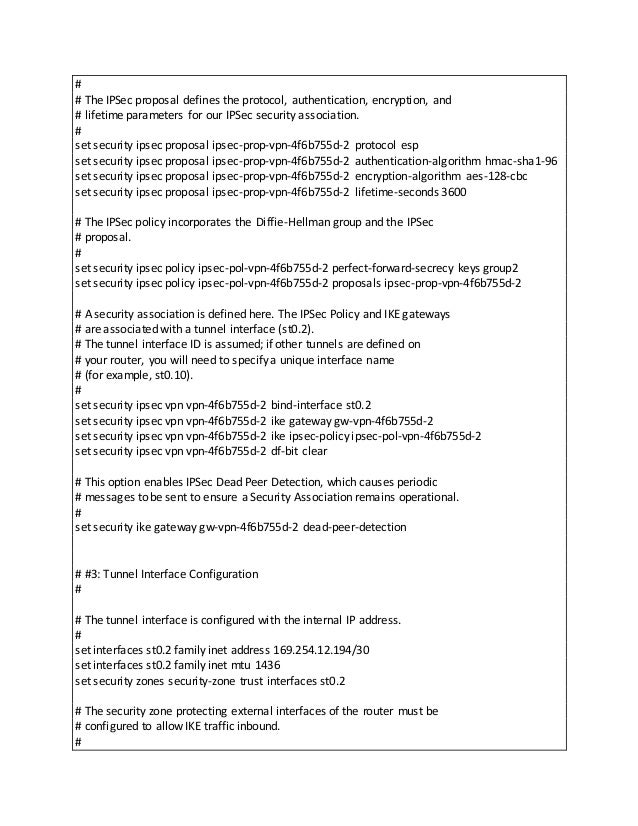 #
# The IPSec proposal defines the protocol, authentication, encryption, and
# lifetime parameters for our IPSec security association.
#
set security ipsec proposal ipsec-prop-vpn-4f6b755d-2 protocol esp
set security ipsec proposal ipsec-prop-vpn-4f6b755d-2 authentication-algorithm hmac-sha1-96
set security ipsec proposal ipsec-prop-vpn-4f6b755d-2 encryption-algorithm aes-128-cbc
set security ipsec proposal ipsec-prop-vpn-4f6b755d-2 lifetime-seconds 3600

# The IPSec policy incorporates the Diffie-Hellman group and the IPSec
# proposal.
#
set security ipsec policy ipsec-pol-vpn-4f6b755d-2 perfect-forward-secrecy keys group2
set security ipsec policy ipsec-pol-vpn-4f6b755d-2 proposals ipsec-prop-vpn-4f6b755d-2

# A security association is defined here. The IPSec Policy and IKE gateways
# are associated with a tunnel interface (st0.2).
# The tunnel interface ID is assumed; if other tunnels are defined on
# your router, you will need to specify a unique interface name
# (for example, st0.10).
#
set security ipsec vpn vpn-4f6b755d-2 bind-interface st0.2
set security ipsec vpn vpn-4f6b755d-2 ike gateway gw-vpn-4f6b755d-2
set security ipsec vpn vpn-4f6b755d-2 ike ipsec-policy ipsec-pol-vpn-4f6b755d-2
set security ipsec vpn vpn-4f6b755d-2 df-bit clear

# This option enables IPSec Dead Peer Detection, which causes periodic
# messages to be sent to ensure a Security Association remains operational.
#
set security ike gateway gw-vpn-4f6b755d-2 dead-peer-detection

# #3: Tunnel Interface Configuration
#

# The tunnel interface is configured with the internal IP address.
#
set interfaces st0.2 family inet address 169.254.12.194/30
set interfaces st0.2 family inet mtu 1436
set security zones security-zone trust interfaces st0.2

# The security zone protecting external interfaces of the router must be
# configured to allow IKE traffic inbound.
#